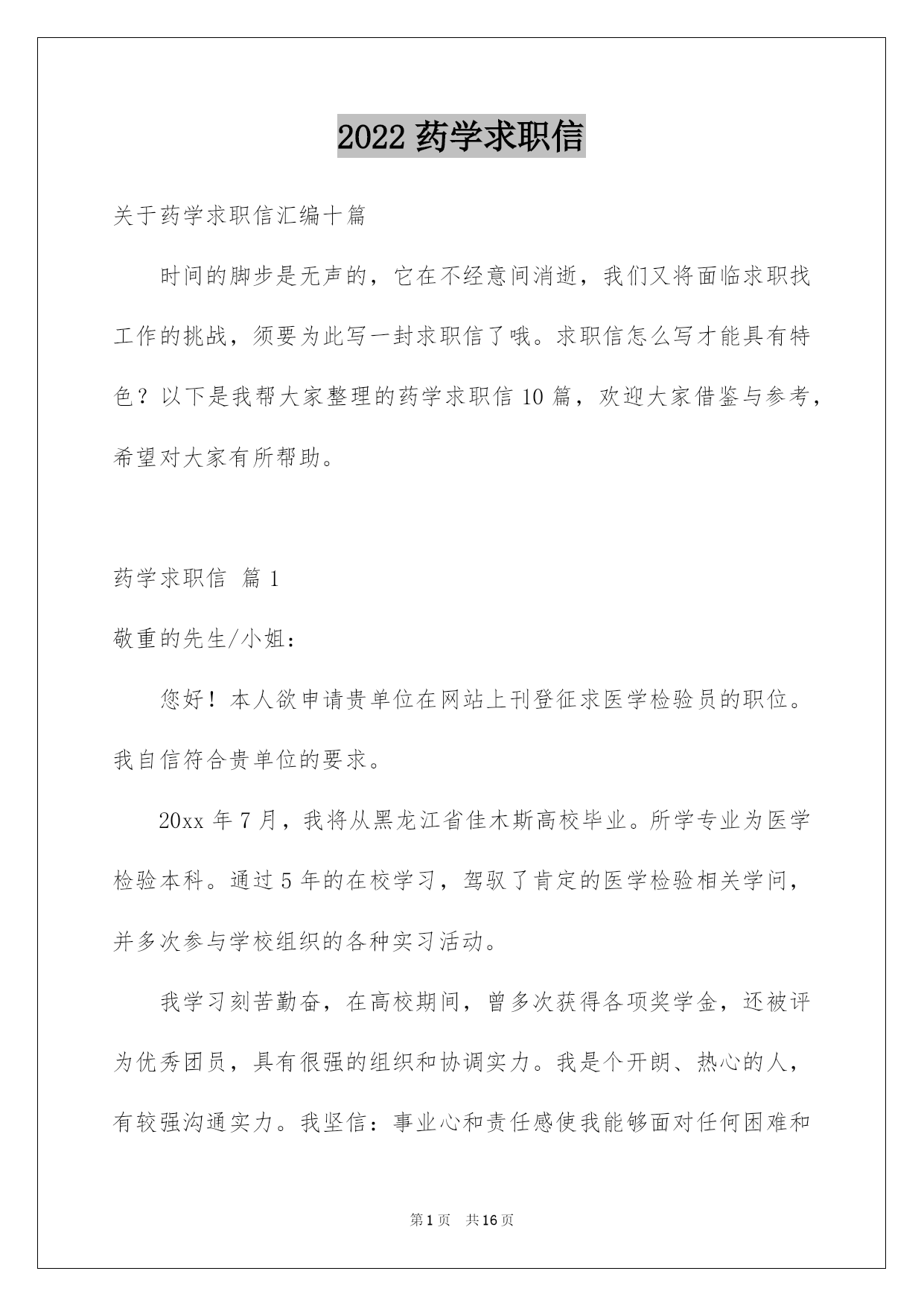 2022 药学求职信

关于药学求职信汇编十篇

时间的脚步是无声的，它在不经意间消逝，我们又将面临求职找工作的挑战，须要为此写一封求职信了哦。求职信怎么写才能具有特色？以下是我帮大家整理的药学求职信 10 篇，欢迎大家借鉴与参考，希望对大家有所帮助。

药学求职信 篇 1

敬重的先生/小姐：

您好！本人欲申请贵单位在网站上刊登征求医学检验员的职位。我自信符合贵单位的要求。

20xx 年 7 月，我将从黑龙江省佳木斯高校毕业。所学专业为医学检验本科。通过 5 年的在校学习，驾驭了肯定的医学检验相关学问，并多次参与学校组织的各种实习活动。

我学习刻苦勤奋，在高校期间，曾多次获得各项奖学金，还被评为优秀团员，具有很强的组织和协调实力。我是个开朗、热心的人，有较强沟通实力。我坚信：事业心和责任感使我能够面对任何困难和

第 1 页 共 16 页